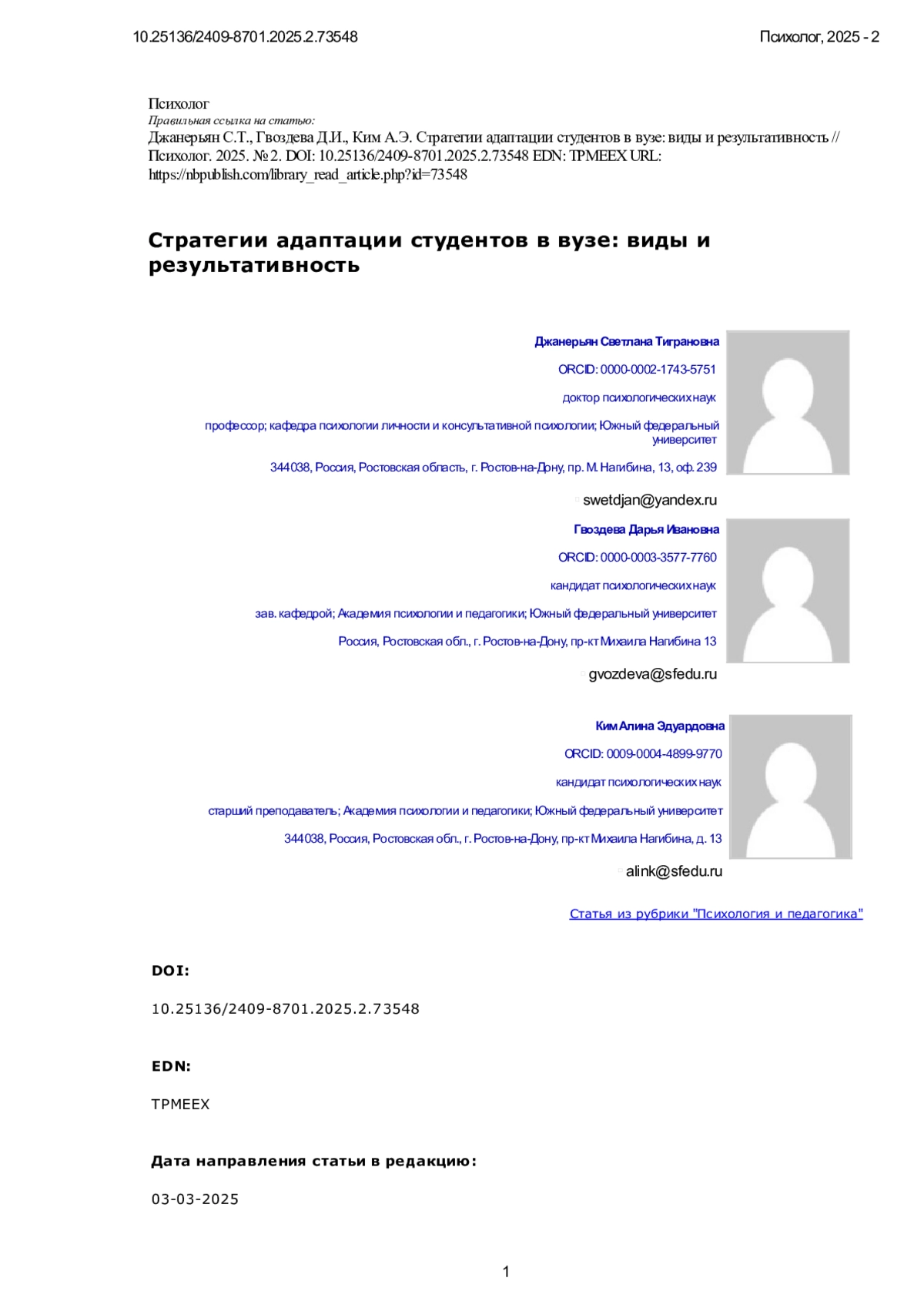 10.25136/2409-8701.2025.2.73548

Психолог, 2025 - 2

Психолог
Правильная ссылка на статью:
Джанерьян С.Т., Гвоздева Д.И., Ким А.Э. Стратегии адаптации студентов в вузе: виды и результативность // Психолог. 2025. № 2. DOI: 10.25136/2409-8701.2025.2.73548 EDN: TPMEEX URL: https://nbpublish.com/library_read_article.php?id=73548

Стратегии адаптации студентов в вузе: виды и результативность

Джанерьян Светлана Тиграновна

ORCID: 0000-0002-1743-5751

доктор психологических наук

профессор; кафедра психологии личности и консультативной психологии; Южный федеральный университет

344038, Россия, Ростовская область, г. Ростов-на-Дону, пр. М. Нагибина, 13, оф. 239

swetdjan@yandex.ru

Гвоздева Дарья Ивановна

ORCID: 0000-0003-3577-7760

кандидат психологических наук

зав. кафедрой; Академия психологии и педагогики; Южный федеральный университет

Россия, Ростовская обл., г. Ростов-на-Дону, пр-кт Михаила Нагибина 13

gvozdeva@sfedu.ru

Ким Алина Эдуардовна

ORCID: 0009-0004-4899-9770

кандидат психологических наук

старший преподаватель; Академия психологии и педагогики; Южный федеральный университет

344038, Россия, Ростовская обл., г. Ростов-на-Дону, пр-кт Михаила Нагибина, д. 13

alink@sfedu.ru

Статья из рубрики "Психология и педагогика"

DOI:

10.25136/2409-8701.2025.2.73548

EDN:

TPMEEX

Дата направления статьи в редакцию:

03-03-2025

1